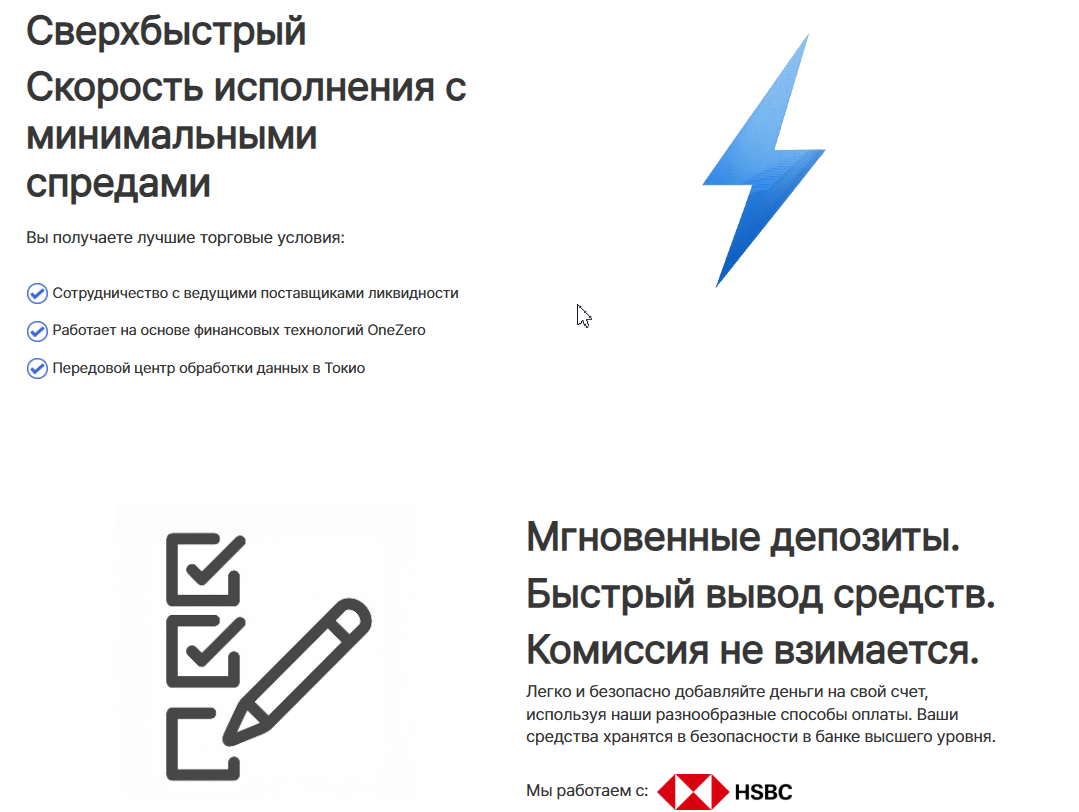 Сверхбыстрый

Скорость исполнения с минимальными спредами

Вы получаете лучшие торговые условия:

Сотрудничество с ведущими поставщиками ликвидности

Работает на основе финансовых технологий OneZero

Передовой центр обработки данных в Токио

Мгновенные депозиты.

Быстрый вывод средств.

Комиссия не взимается.

Легко и безопасно добавляйте деньги на свой счет, используя наши разнообразные способы оплаты. Ваши средства хранятся в безопасности в банке высшего уровня.

Мы работаем с: HSBC